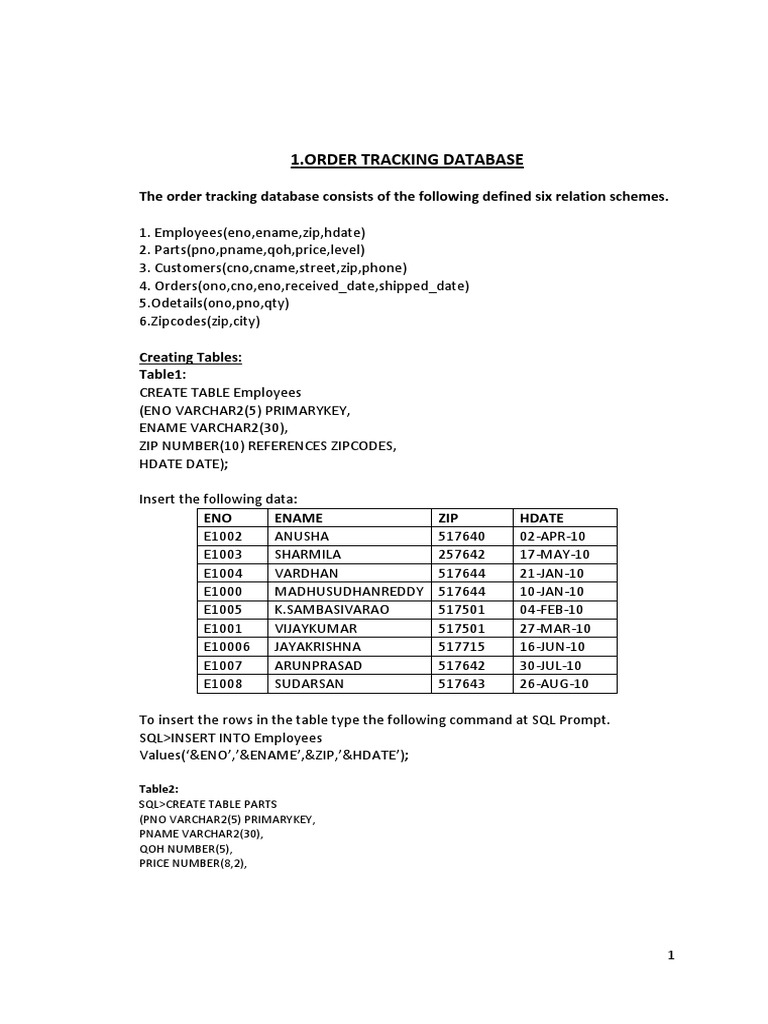 1.ORDER TRACKING DATABASE

The order tracking database consists of the following defined six relation schemes.

1. Employees(eno,ename,zip,hdate)
2. Parts(pno,pname,qoh,price,level)
3. Customers(cno,cname,street,zip,phone)
4. Orders(ono,cno,eno,received_date,shipped_date)
5.Odetails(ono,pno,qty)
6.Zipcodes(zip,city)

Creating Tables:
Table1:
CREATE TABLE Employees
(ENO VARCHAR2(5) PRIMARYKEY,
ENAME VARCHAR2(30),
ZIP NUMBER(10) REFERENCES ZIPCODES,
HDATE DATE);

Insert the following data:

| ENO | ENAME | ZIP | HDATE |
|---|---|---|---|
| E1002 | ANUSHA | 517640 | 02-APR-10 |
| E1003 | SHARMILA | 257642 | 17-MAY-10 |
| E1004 | VARDHAN | 517644 | 21-JAN-10 |
| E1000 | MADHUSUDHANREDDY | 517644 | 10-JAN-10 |
| E1005 | K.SAMBASIVARAO | 517501 | 04-FEB-10 |
| E1001 | VIJAYKUMAR | 517501 | 27-MAR-10 |
| E10006 | JAYAKRISHNA | 517715 | 16-JUN-10 |
| E1007 | ARUNPRASAD | 517642 | 30-JUL-10 |
| E1008 | SUDARSAN | 517643 | 26-AUG-10 |

To insert the rows in the table type the following command at SQL Prompt.
SQL>INSERT INTO Employees
Values('&ENO','&ENAME',&ZIP,'&HDATE');

Table2:
SQL>CREATE TABLE PARTS
(PNO VARCHAR2(5) PRIMARYKEY,
PNAME VARCHAR2(30),
QOH NUMBER(5),
PRICE NUMBER(8,2),

1